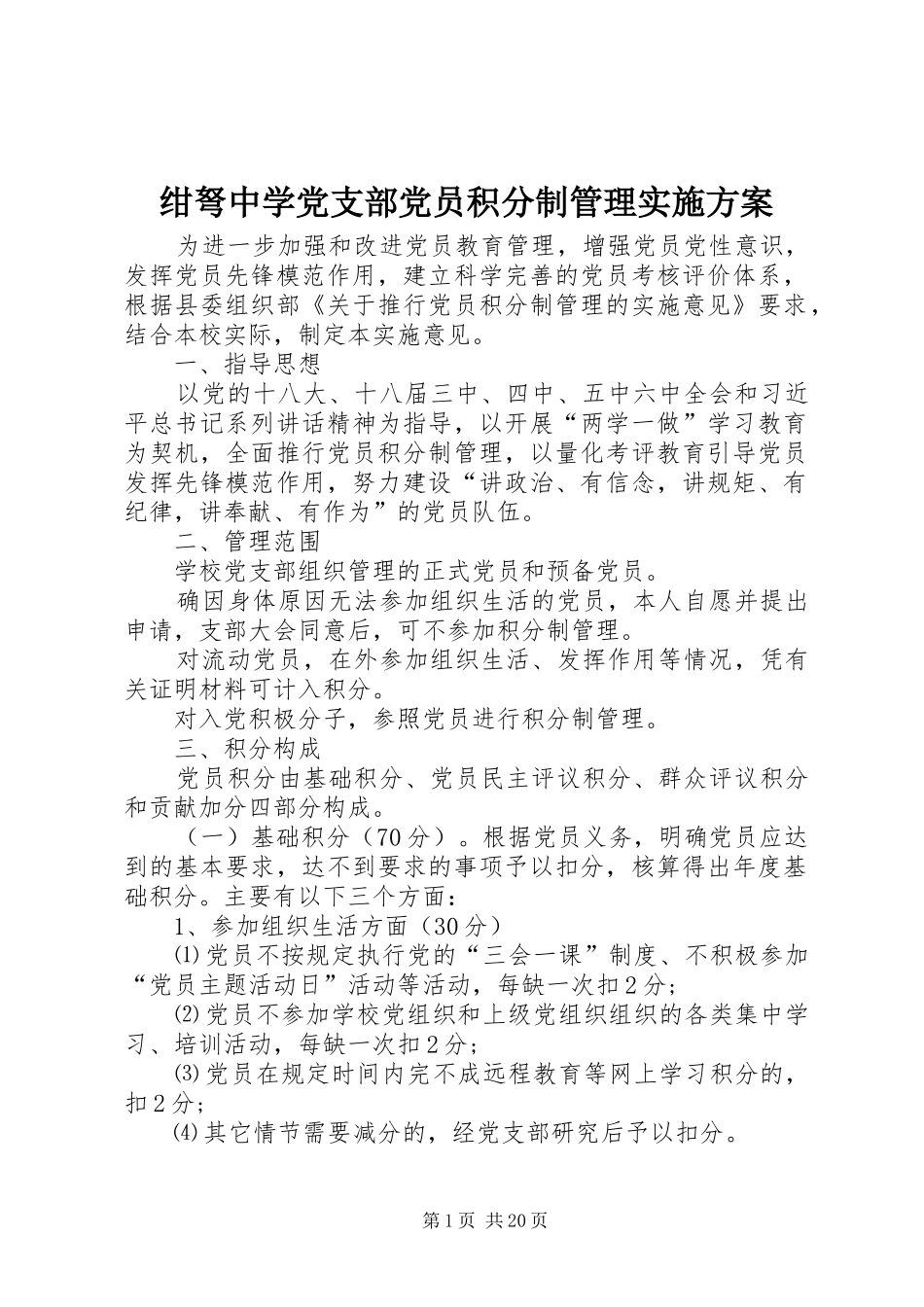 绀弩中学党支部党员积分制管理实施方案

为进一步加强和改进党员教育管理，增强党员党性意识，发挥党员先锋模范作用，建立科学完善的党员考核评价体系，根据县委组织部《关于推行党员积分制管理的实施意见》要求，结合本校实际，制定本实施意见。

一、指导思想

以党的十八大、十八届三中、四中、五中六中全会和习近平总书记系列讲话精神为指导，以开展“两学一做”学习教育为契机，全面推行党员积分制管理，以量化考评教育引导党员发挥先锋模范作用，努力建设“讲政治、有信念，讲规矩、有纪律，讲奉献、有作为”的党员队伍。

二、管理范围

学校党支部组织管理的正式党员和预备党员。

确因身体原因无法参加组织生活的党员，本人自愿并提出申请，支部大会同意后，可不参加积分制管理。

对流动党员，在外参加组织生活、发挥作用等情况，凭有关证明材料可计入积分。

对入党积极分子，参照党员进行积分制管理。

三、积分构成

党员积分由基础积分、党员民主评议积分、群众评议积分和贡献加分四部分构成。

（一）基础积分（70分）。根据党员义务，明确党员应达到的基本要求，达不到要求的事项予以扣分，核算得出年度基础积分。主要有以下三个方面：

1、参加组织生活方面（30分）

⑴党员不按规定执行党的“三会一课”制度、不积极参加“党员主题活动日”活动等活动，每缺一次扣2分；

⑵党员不参加学校党组织和上级党组织组织的各类集中学习、培训活动，每缺一次扣2分；

⑶党员在规定时间内完不成远程教育等网上学习积分的，扣2分；

⑷其它情节需要减分的，经党支部研究后予以扣分。

第1页 共20页